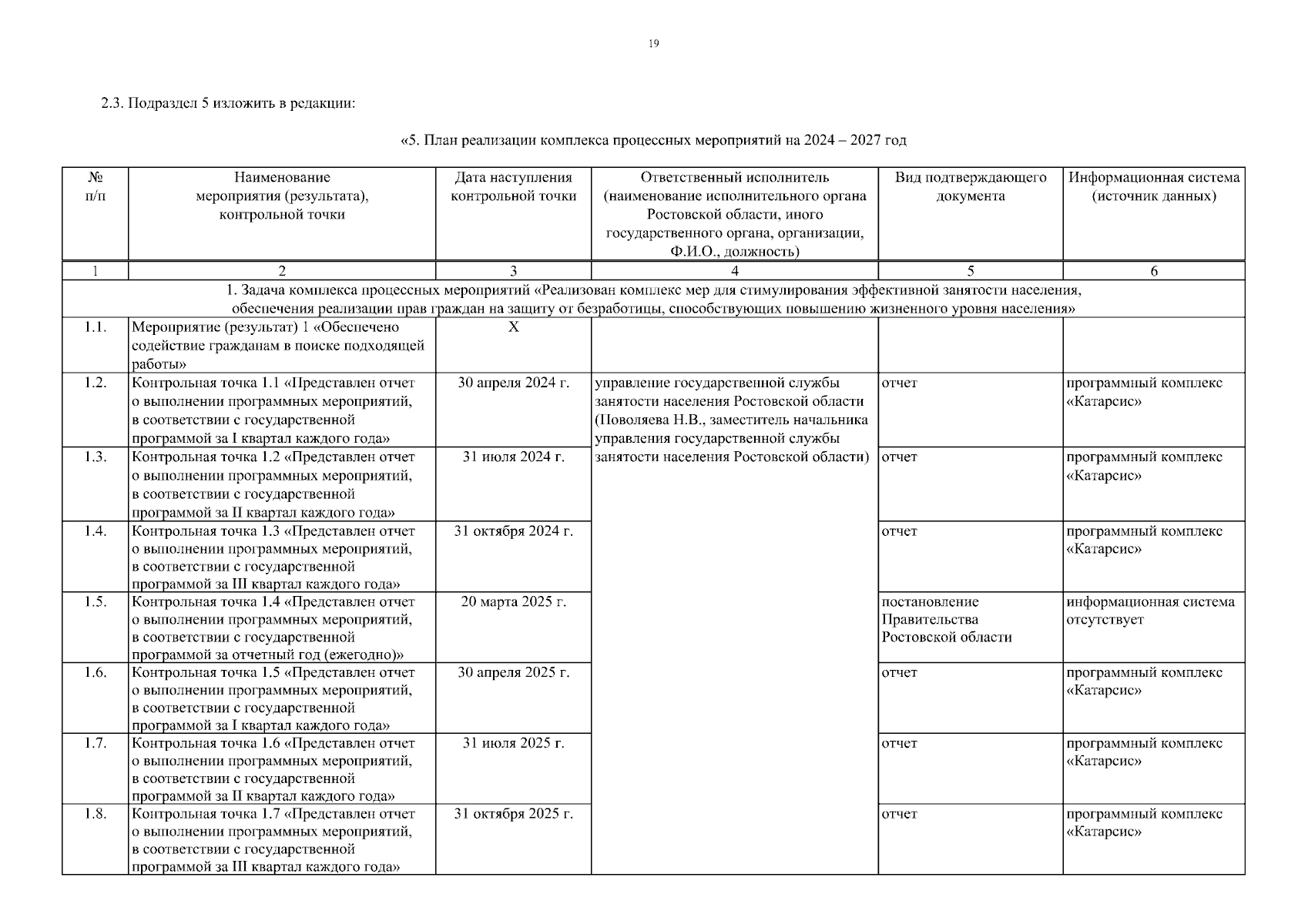 19

2.3. Подраздел 5 изложить в редакции:

«5. План реализации комплекса процессных мероприятий на 2024 – 2027 год

| № п/п | Наименование мероприятия (результата), контрольной точки | Дата наступления контрольной точки | Ответственный исполнитель (наименование исполнительного органа Ростовской области, иного государственного органа, организации, Ф.И.О., должность) | Вид подтверждающего документа | Информационная система (источник данных) |
|---|---|---|---|---|---|
| 1 | 2 | 3 | 4 | 5 | 6 |
| 1. Задача комплекса процессных мероприятий «Реализован комплекс мер для стимулирования эффективной занятости населения, обеспечения реализации прав граждан на защиту от безработицы, способствующих повышению жизненного уровня населения» | | | | | |
| 1.1. | Мероприятие (результат) 1 «Обеспечено содействие гражданам в поиске подходящей работы» | Х | | | |
| 1.2. | Контрольная точка 1.1 «Представлен отчет о выполнении программных мероприятий, в соответствии с государственной программой за I квартал каждого года» | 30 апреля 2024 г. | управление государственной службы занятости населения Ростовской области (Поволяева Н.В., заместитель начальника управления государственной службы занятости населения Ростовской области) | отчет | программный комплекс «Катарсис» |
| 1.3. | Контрольная точка 1.2 «Представлен отчет о выполнении программных мероприятий, в соответствии с государственной программой за II квартал каждого года» | 31 июля 2024 г. | | отчет | программный комплекс «Катарсис» |
| 1.4. | Контрольная точка 1.3 «Представлен отчет о выполнении программных мероприятий, в соответствии с государственной программой за III квартал каждого года» | 31 октября 2024 г. | | отчет | программный комплекс «Катарсис» |
| 1.5. | Контрольная точка 1.4 «Представлен отчет о выполнении программных мероприятий, в соответствии с государственной программой за отчетный год (ежегодно)» | 20 марта 2025 г. | | постановление Правительства Ростовской области | информационная система отсутствует |
| 1.6. | Контрольная точка 1.5 «Представлен отчет о выполнении программных мероприятий, в соответствии с государственной программой за I квартал каждого года» | 30 апреля 2025 г. | | отчет | программный комплекс «Катарсис» |
| 1.7. | Контрольная точка 1.6 «Представлен отчет о выполнении программных мероприятий, в соответствии с государственной программой за II квартал каждого года» | 31 июля 2025 г. | | отчет | программный комплекс «Катарсис» |
| 1.8. | Контрольная точка 1.7 «Представлен отчет о выполнении программных мероприятий, в соответствии с государственной программой за III квартал каждого года» | 31 октября 2025 г. | | отчет | программный комплекс «Катарсис» |